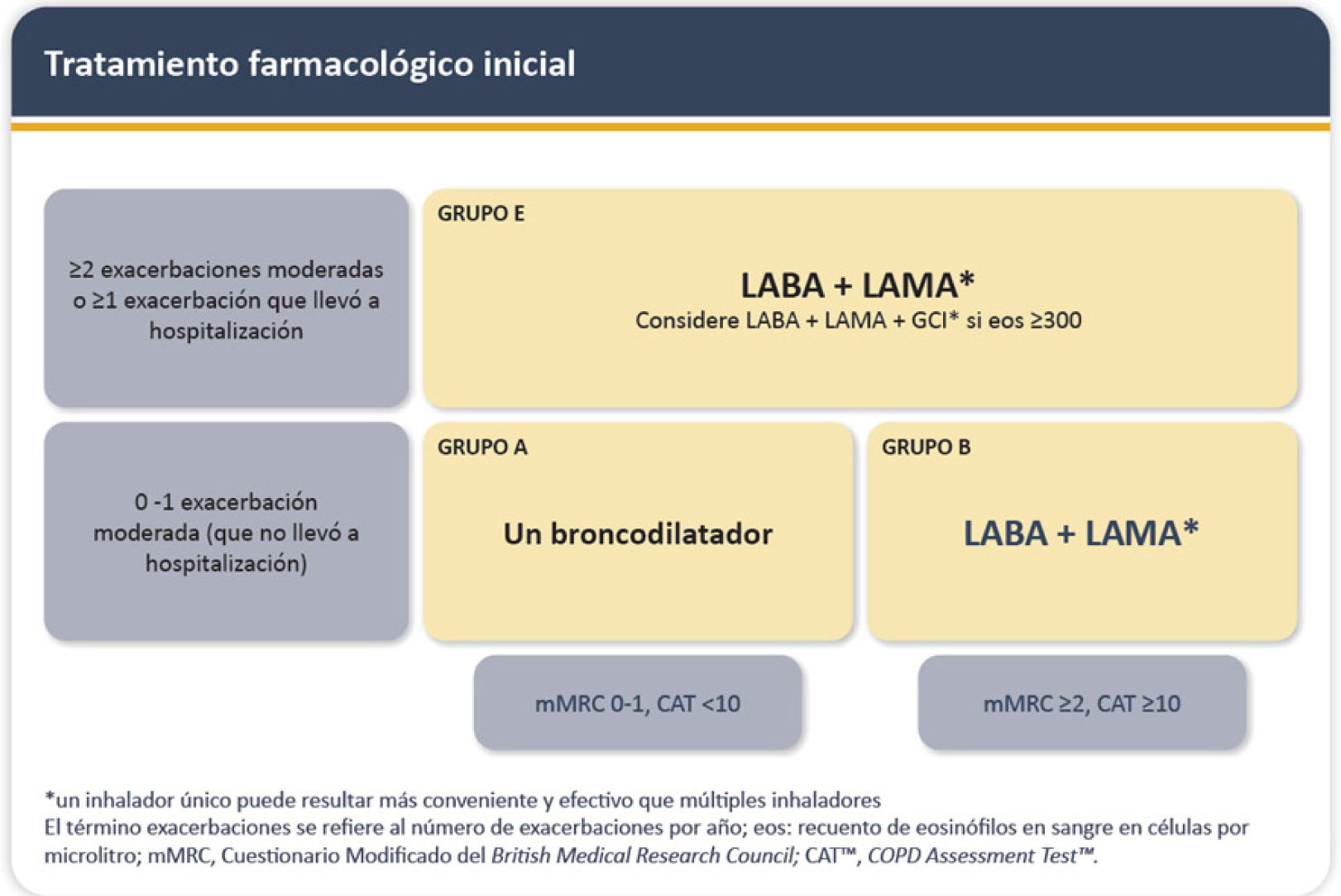 Tratamiento farmacológico inicial

≥2 exacerbaciones moderadas o ≥1 exacerbación que llevó a hospitalización

GRUPO E

LABA + LAMA*
Considere LABA + LAMA + GCI* si eos ≥300

0 -1 exacerbación moderada (que no llevó a hospitalización)

GRUPO A

Un broncodilatador

GRUPO B

LABA + LAMA*

mMRC 0-1, CAT <10

mMRC ≥2, CAT ≥10

*un inhalador único puede resultar más conveniente y efectivo que múltiples inhaladores
El término exacerbaciones se refiere al número de exacerbaciones por año; eos: recuento de eosinófilos en sangre en células por microlitro; mMRC, Cuestionario Modificado del British Medical Research Council; CAT™, COPD Assessment Test™.